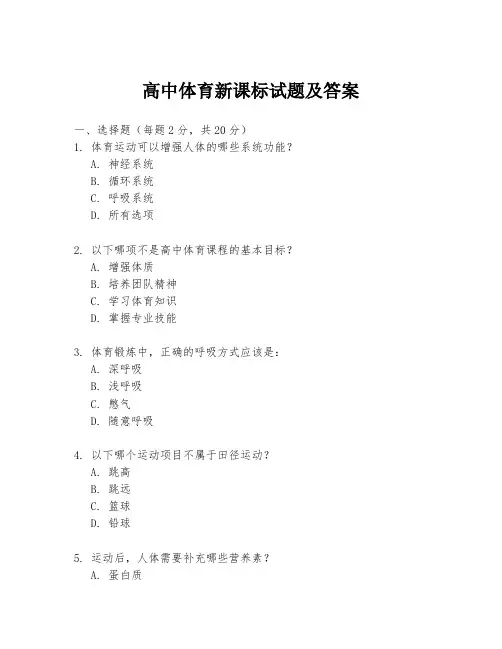 高中体育新课标试题及答案

一、选择题（每题 2 分，共 20 分）

1. 体育运动可以增强人体的哪些系统功能？
A. 神经系统
B. 循环系统
C. 呼吸系统
D. 所有选项

2. 以下哪项不是高中体育课程的基本目标？
A. 增强体质
B. 培养团队精神
C. 学习体育知识
D. 掌握专业技能

3. 体育锻炼中，正确的呼吸方式应该是：
A. 深呼吸
B. 浅呼吸
C. 憋气
D. 随意呼吸

4. 以下哪个运动项目不属于田径运动？
A. 跳高
B. 跳远
C. 篮球
D. 铅球

5. 运动后，人体需要补充哪些营养素？
A. 蛋白质